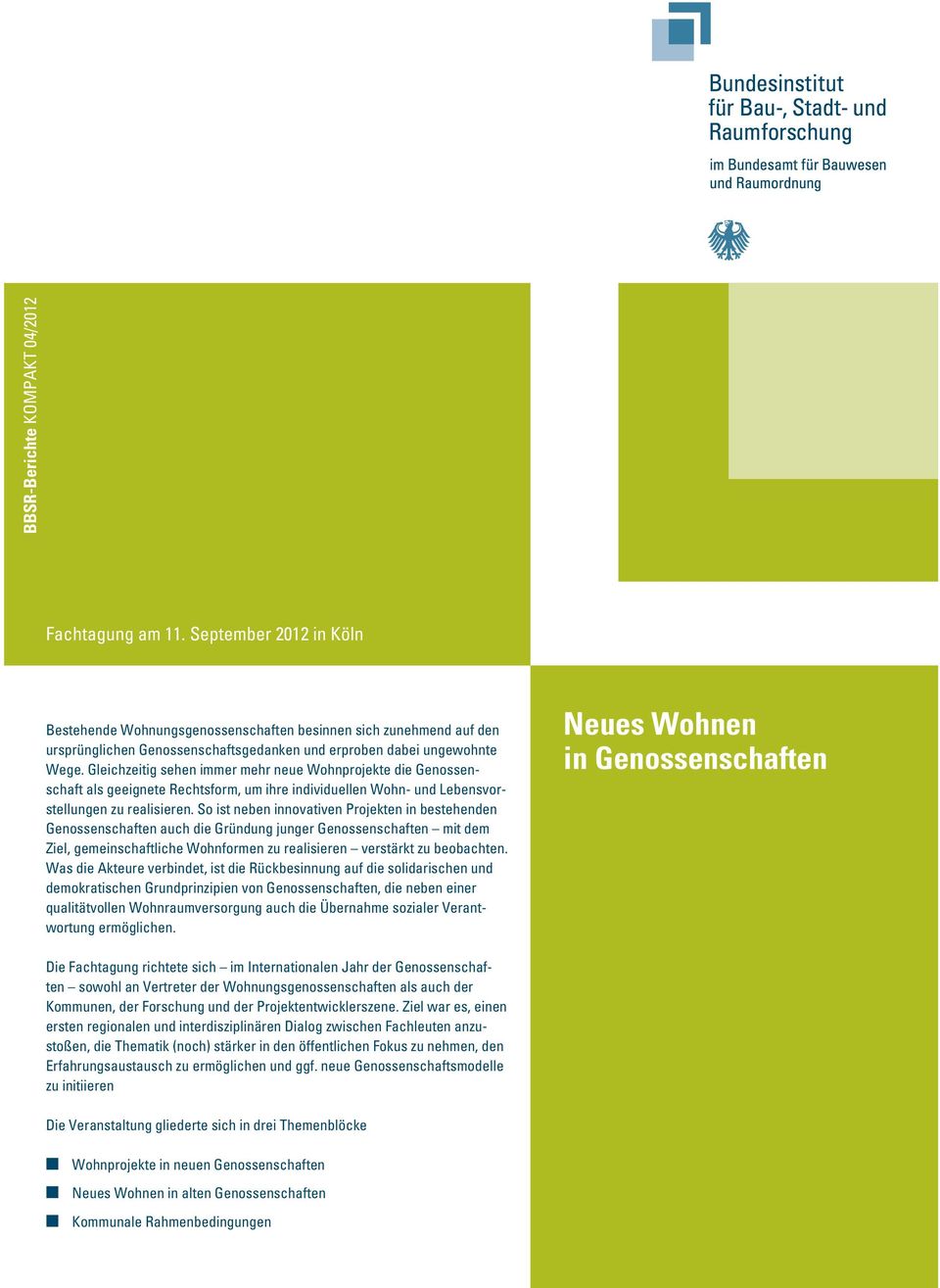 Bundesinstitut
für Bau-, Stadt- und
Raumforschung

im Bundesamt für Bauwesen
und Raumordnung

BBSR-Berichte KOMPAKT 04/2012

Fachtagung am 11. September 2012 in Köln

Bestehende Wohnungsgenossenschaften besinnen sich zunehmend auf den ursprünglichen Genossenschaftsgedanken und erproben dabei ungewohnte Wege. Gleichzeitig sehen immer mehr neue Wohnprojekte die Genossenschaft als geeignete Rechtsform, um ihre individuellen Wohn- und Lebensvorstellungen zu realisieren. So ist neben innovativen Projekten in bestehenden Genossenschaften auch die Gründung junger Genossenschaften – mit dem Ziel, gemeinschaftliche Wohnformen zu realisieren – verstärkt zu beobachten. Was die Akteure verbindet, ist die Rückbesinnung auf die solidarischen und demokratischen Grundprinzipien von Genossenschaften, die neben einer qualitätvollen Wohnraumversorgung auch die Übernahme sozialer Verantwortung ermöglichen.

Die Fachtagung richtete sich – im Internationalen Jahr der Genossenschaften – sowohl an Vertreter der Wohnungsgenossenschaften als auch der Kommunen, der Forschung und der Projektentwicklerszene. Ziel war es, einen ersten regionalen und interdisziplinären Dialog zwischen Fachleuten anzustoßen, die Thematik (noch) stärker in den öffentlichen Fokus zu nehmen, den Erfahrungsaustausch zu ermöglichen und ggf. neue Genossenschaftsmodelle zu initiieren

Die Veranstaltung gliederte sich in drei Themenblöcke

Wohnprojekte in neuen Genossenschaften
Neues Wohnen in alten Genossenschaften
Kommunale Rahmenbedingungen

Neues Wohnen
in Genossenschaften